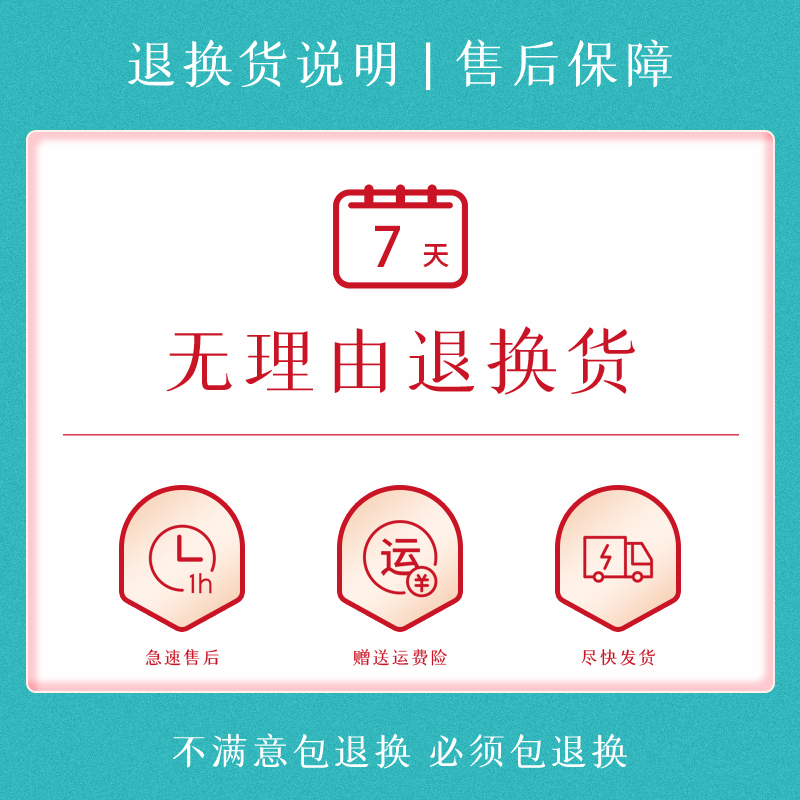 退换货说明 | 售后保障

7 天

无理由退换货

1h

急速售后

运 ¥

赠送运费险

尽快发货

不满意包退换 必须包退换